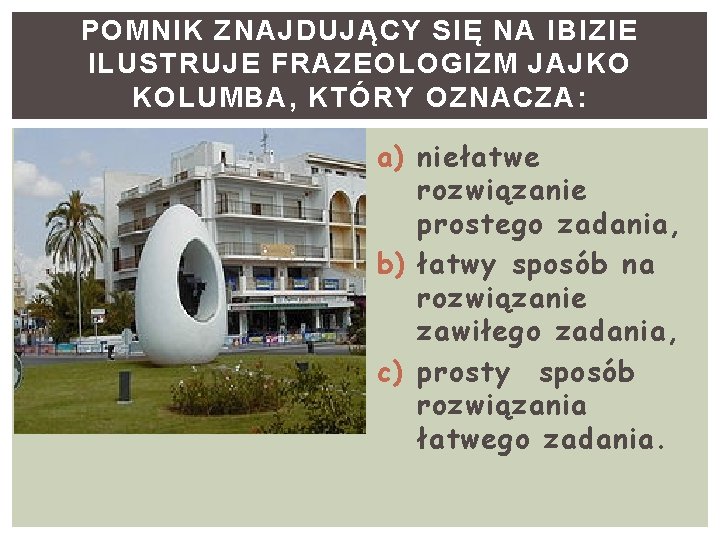 POMNIK ZNAJDUJĄCY SIĘ NA IBIZIE ILUSTRUJE FRAZEOLOGIZM JAJKO KOLUMBA, KTÓRY OZNACZA:

a) niełatwe rozwiązanie prostego zadania,
b) łatwy sposób na rozwiązanie zawiłego zadania,
c) prosty sposób rozwiązania łatwego zadania.